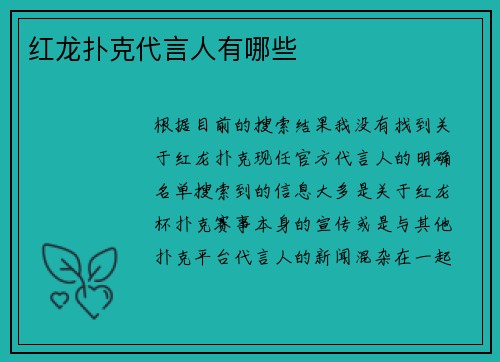 红龙扑克代言人有哪些

根据目前的搜索结果我没有找到关于红龙扑克现任官方代言人的明确名单搜索到的信息大多是关于红龙杯扑克赛事本身的宣传或是与其他扑克平台代言人的新闻混杂在一起